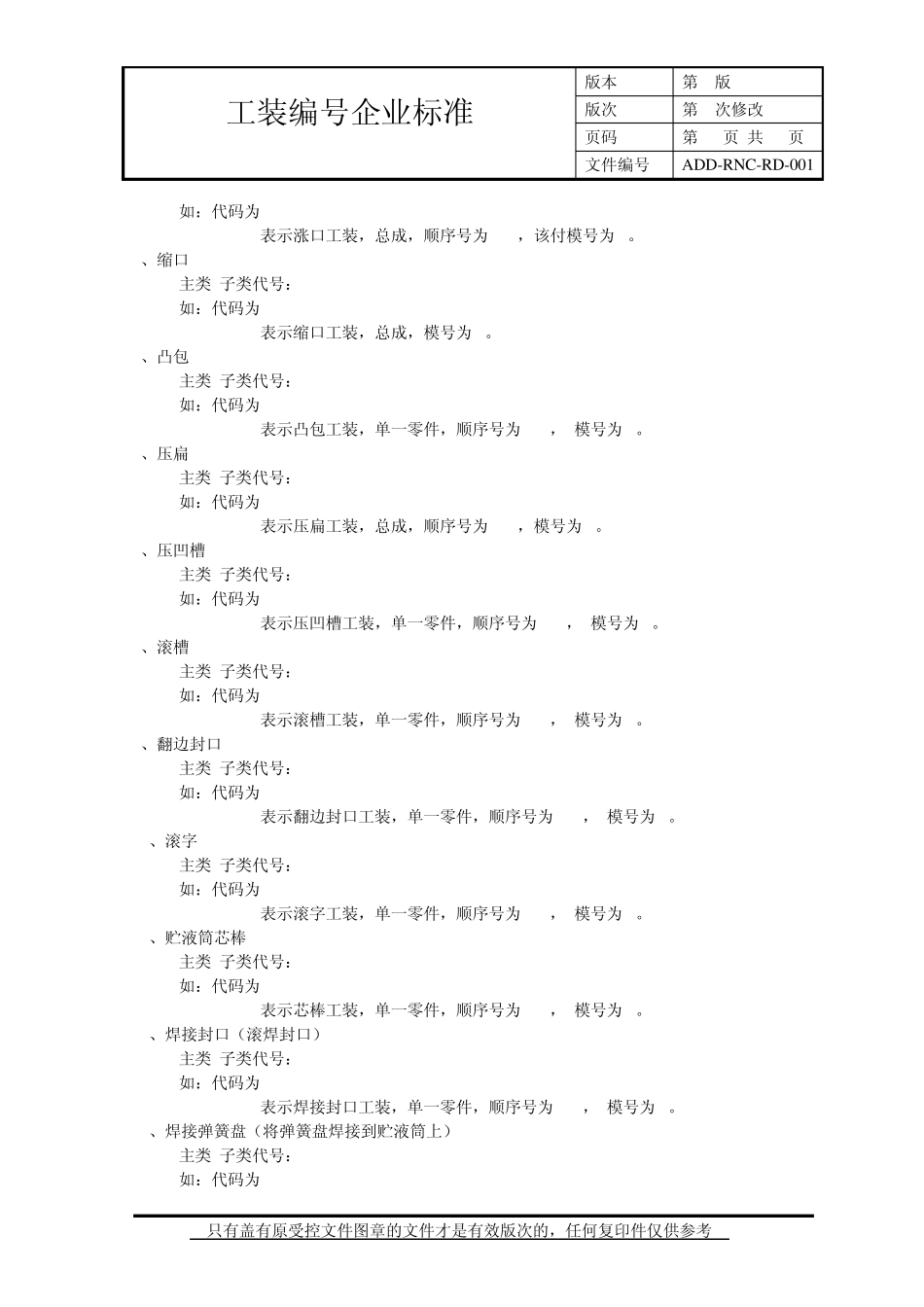 | 工装编号企业标准 | 版本 | 第 版 |
|---|---|---|
| | 版次 | 第 次修改 |
| | 页码 | 第 页 共 页 |
| | 文件编号 | ADD-RNC-RD-001 |

如：代码为

表示涨口工装，总成，顺序号为 ，该付模号为 。

、缩口

主类 子类代号：

如：代码为

表示缩口工装，总成，模号为 。

、凸包

主类 子类代号：

如：代码为

表示凸包工装，单一零件，顺序号为 ， 模号为 。

、压扁

主类 子类代号：

如：代码为

表示压扁工装，总成，顺序号为 ，模号为 。

、压凹槽

主类 子类代号：

如：代码为

表示压凹槽工装，单一零件，顺序号为 ， 模号为 。

、滚槽

主类 子类代号：

如：代码为

表示滚槽工装，单一零件，顺序号为 ， 模号为 。

、翻边封口

主类 子类代号：

如：代码为

表示翻边封口工装，单一零件，顺序号为 ， 模号为 。

、滚字

主类 子类代号：

如：代码为

表示滚字工装，单一零件，顺序号为 ， 模号为 。

、贮液筒芯棒

主类 子类代号：

如：代码为

表示芯棒工装，单一零件，顺序号为 ， 模号为 。

、焊接封口（滚焊封口）

主类 子类代号：

如：代码为

表示焊接封口工装，单一零件，顺序号为 ， 模号为 。

、焊接弹簧盘（将弹簧盘焊接到贮液筒上）

主类 子类代号：

如：代码为

只有盖有原受控文件图章的文件才是有效版次的，任何复印件仅供参考